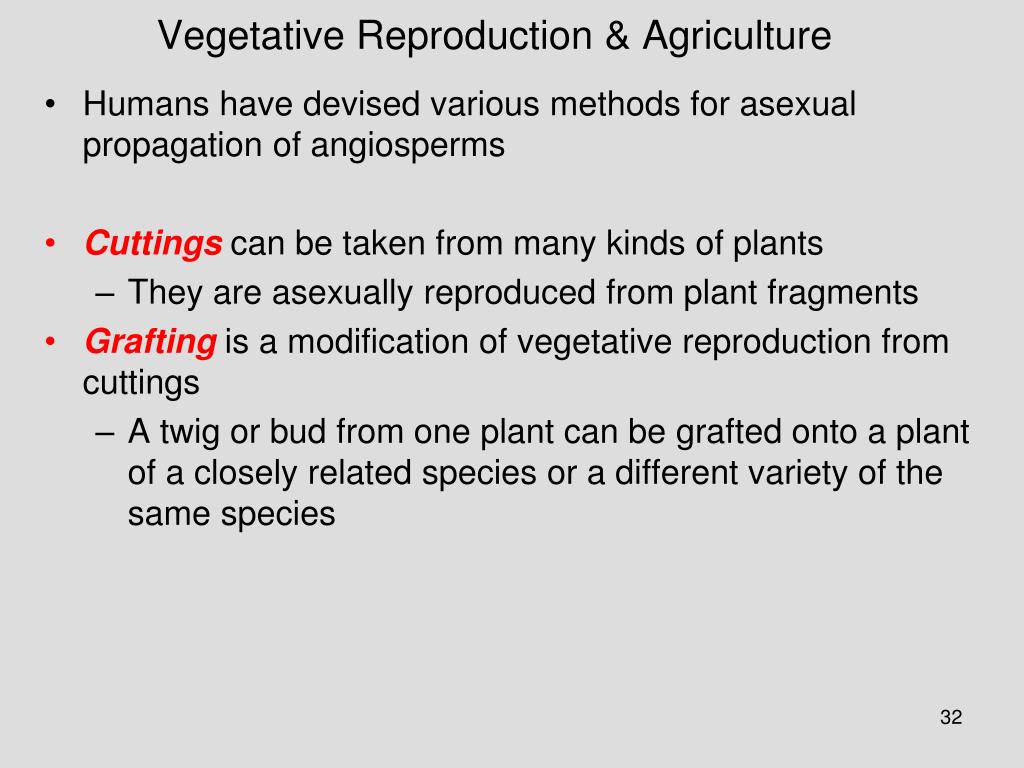 Vegetative Reproduction & Agriculture

• Humans have devised various methods for asexual propagation of angiosperms

• Cuttings can be taken from many kinds of plants
– They are asexually reproduced from plant fragments
• Grafting is a modification of vegetative reproduction from cuttings
– A twig or bud from one plant can be grafted onto a plant of a closely related species or a different variety of the same species

32